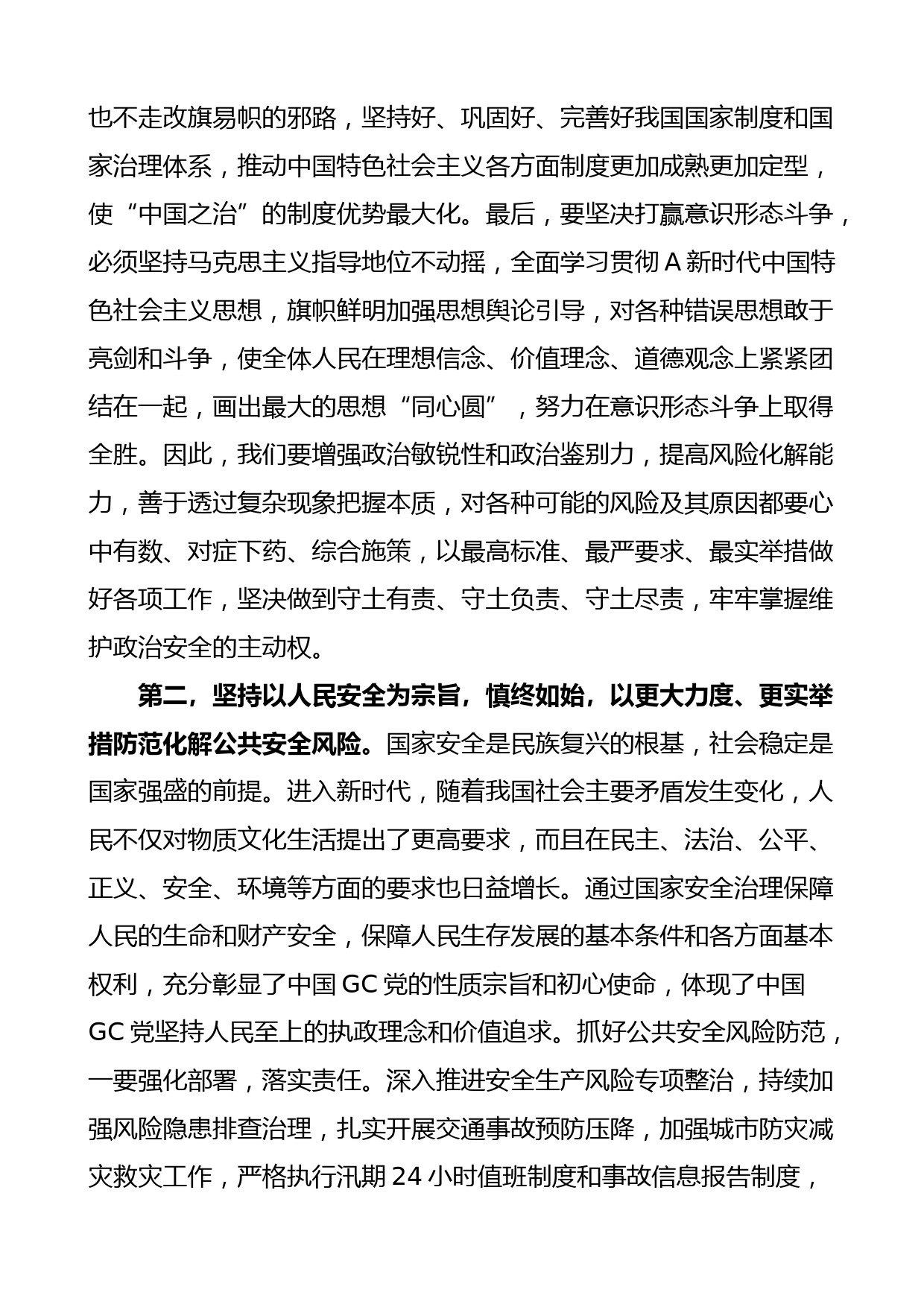 也不走改旗易帜的邪路，坚持好、巩固好、完善好我国国家制度和国家治理体系，推动中国特色社会主义各方面制度更加成熟更加定型，使“中国之治”的制度优势最大化。最后，要坚决打赢意识形态斗争，必须坚持马克思主义指导地位不动摇，全面学习贯彻 A 新时代中国特色社会主义思想，旗帜鲜明加强思想舆论引导，对各种错误思想敢于亮剑和斗争，使全体人民在理想信念、价值理念、道德观念上紧紧团结在一起，画出最大的思想“同心圆”，努力在意识形态斗争上取得全胜。因此，我们要增强政治敏锐性和政治鉴别力，提高风险化解能力，善于透过复杂现象把握本质，对各种可能的风险及其原因都要心中有数、对症下药、综合施策，以最高标准、最严要求、最实举措做好各项工作，坚决做到守土有责、守土负责、守土尽责，牢牢掌握维护政治安全的主动权。

第二，坚持以人民安全为宗旨，慎终如始，以更大力度、更实举措防范化解公共安全风险。国家安全是民族复兴的根基，社会稳定是国家强盛的前提。进入新时代，随着我国社会主要矛盾发生变化，人民不仅对物质文化生活提出了更高要求，而且在民主、法治、公平、正义、安全、环境等方面的要求也日益增长。通过国家安全治理保障人民的生命和财产安全，保障人民生存发展的基本条件和各方面基本权利，充分彰显了中国 GC 党的性质宗旨和初心使命，体现了中国 GC 党坚持人民至上的执政理念和价值追求。抓好公共安全风险防范，一要强化部署，落实责任。深入推进安全生产风险专项整治，持续加强风险隐患排查治理，扎实开展交通事故预防压降，加强城市防灾减灾救灾工作，严格执行汛期 24 小时值班制度和事故信息报告制度，